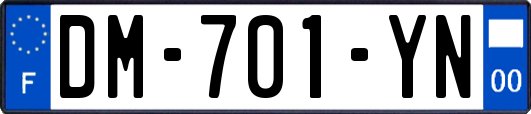 F
DM-701-YN
00